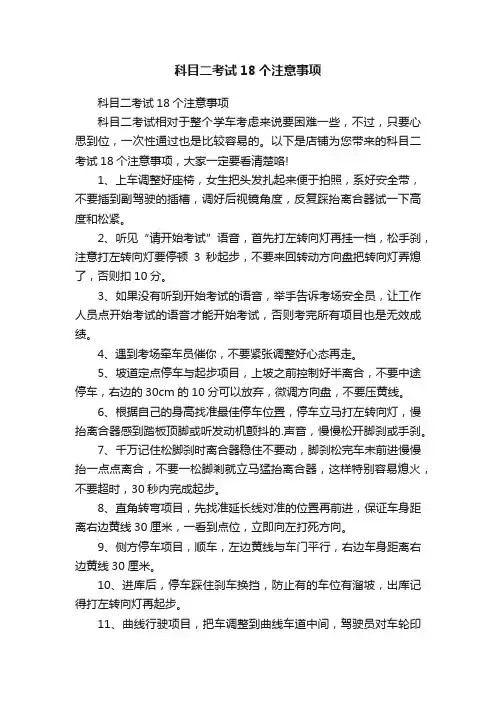 科目二考试 18 个注意事项

科目二考试 18 个注意事项

科目二考试相对于整个学车考虑来说要困难一些，不过，只要心思到位，一次性通过也是比较容易的。以下是店铺为您带来的科目二考试 18 个注意事项，大家一定要看清楚咯!

1、上车调整好座椅，女生把头发扎起来便于拍照，系好安全带，不要插到副驾驶的插槽，调好后视镜角度，反复踩抬离合器试一下高度和松紧。

2、听见“请开始考试”语音，首先打左转向灯再挂一档，松手刹，注意打左转向灯要停顿 3 秒起步，不要来回转动方向盘把转向灯弄熄了，否则扣 10 分。

3、如果没有听到开始考试的语音，举手告诉考场安全员，让工作人员点开始考试的语音才能开始考试，否则考完所有项目也是无效成绩。

4、遇到考场牵车员催你，不要紧张调整好心态再走。

5、坡道定点停车与起步项目，上坡之前控制好半离合，不要中途停车，右边的 30cm 的 10 分可以放弃，微调方向盘，不要压黄线。

6、根据自己的身高找准最佳停车位置，停车立马打左转向灯，慢抬离合器感到踏板顶脚或听发动机颤抖的.声音，慢慢松开脚刹或手刹。

7、千万记住松脚刹时离合器稳住不要动，脚刹松完车未前进慢慢抬一点点离合，不要一松脚刹就立马猛抬离合器，这样特别容易熄火，不要超时，30 秒内完成起步。

8、直角转弯项目，先找准延长线对准的位置再前进，保证车身距离右边黄线 30 厘米，一看到点位，立即向左打死方向。

9、侧方停车项目，顺车，左边黄线与车门平行，右边车身距离右边黄线 30 厘米。

10、进库后，停车踩住刹车换挡，防止有的车位有溜坡，出库记得打左转向灯再起步。

11、曲线行驶项目，把车调整到曲线车道中间，驾驶员对车轮印